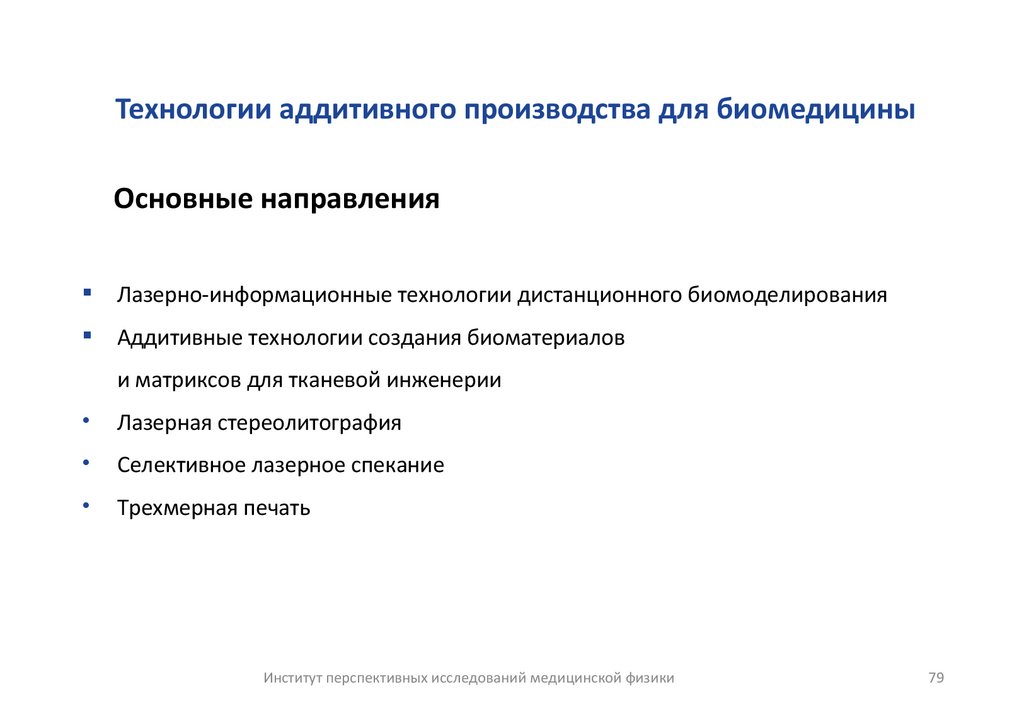 Технологии аддитивного производства для биомедицины

Основные направления

▪ Лазерно-информационные технологии дистанционного биомоделирования

▪ Аддитивные технологии создания биоматериалов
и матриксов для тканевой инженерии

• Лазерная стереолитография

• Селективное лазерное спекание

• Трехмерная печать

Институт перспективных исследований медицинской физики

79